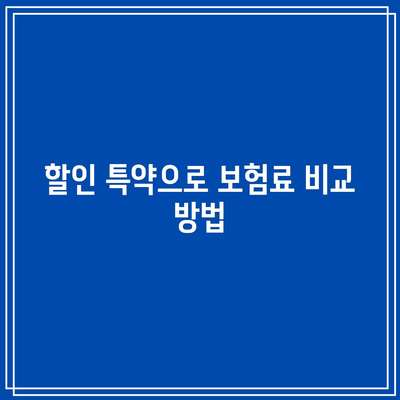 할인 특약으로 보험료 비교 방법